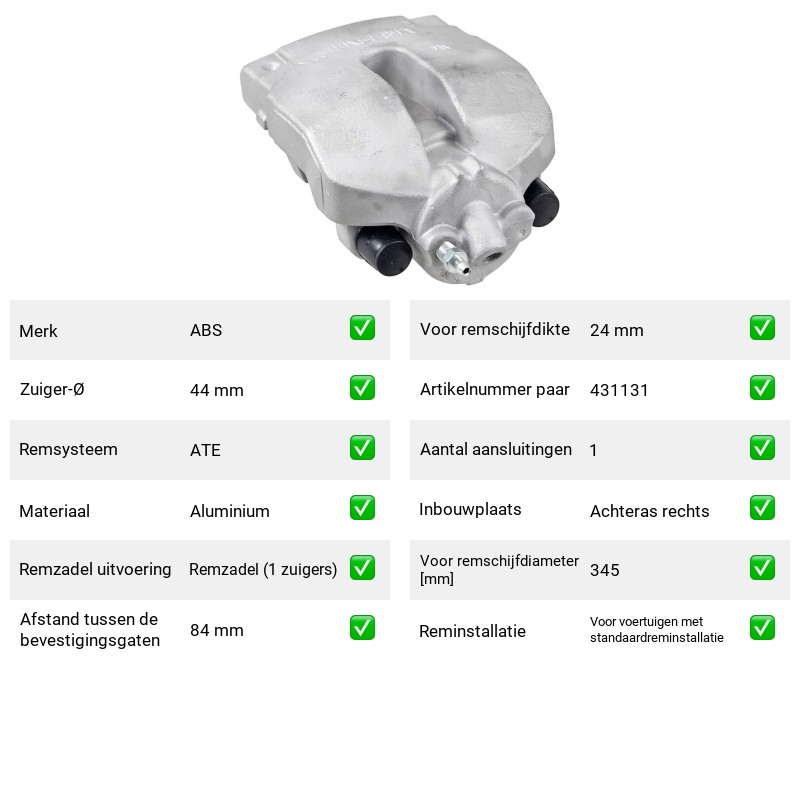 Merk ABS ☑

Zuiger-Ø 44 mm ☑

Remsysteem ATE ☑

Materiaal Aluminium ☑

Remzadel uitvoering Remzadel (1 zuigers) ☑

Afstand tussen de bevestigingsgaten 84 mm ☑

Voor remschijfdikte 24 mm ☑

Artikelnummer paar 431131 ☑

Aantal aansluitingen 1 ☑

Inbouwplaats Achteras rechts ☑

Voor remschijfdiameter [mm] 345 ☑

Reminstallatie Voor voertuigen met standaardreminstallatie ☑